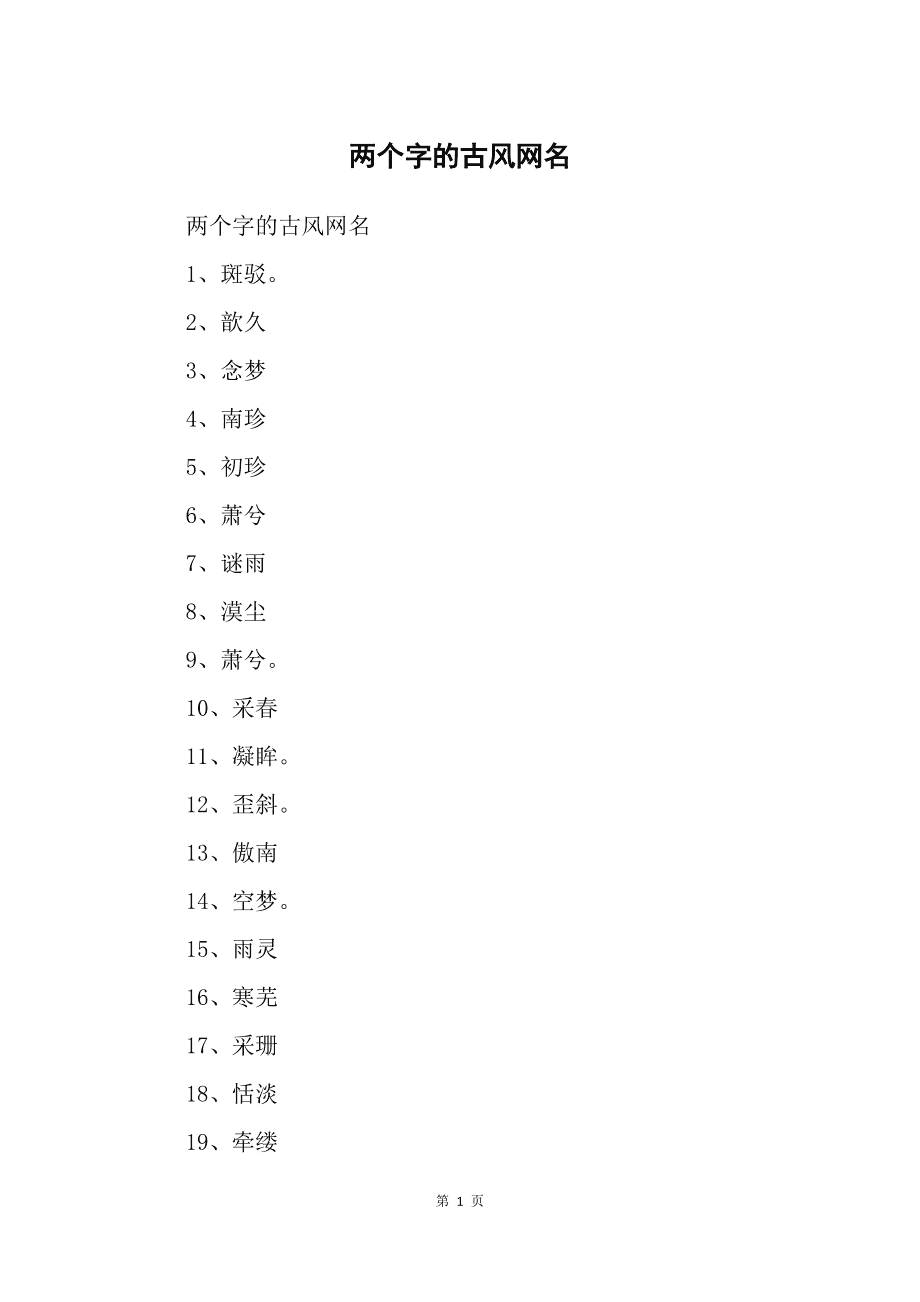 两个字的古风网名

两个字的古风网名

1、斑驳。

2、歆久

3、念梦

4、南珍

5、初珍

6、萧兮

7、谜雨

8、漠尘

9、萧兮。

10、采春

11、凝眸。

12、歪斜。

13、傲南

14、空梦。

15、雨灵

16、寒芜

17、采珊

18、恬淡

19、牵缕

第 1 页